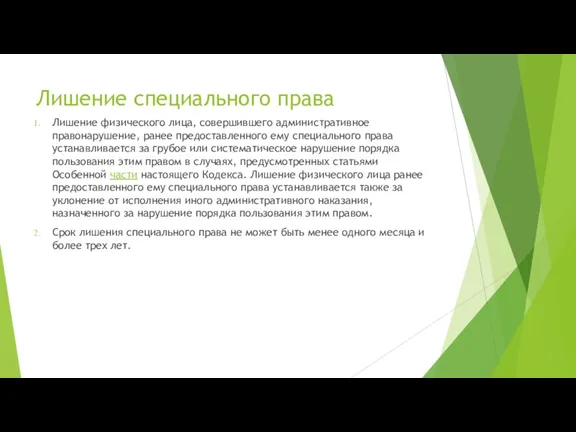 Лишение специального права

1. Лишение физического лица, совершившего административное правонарушение, ранее предоставленного ему специального права устанавливается за грубое или систематическое нарушение порядка пользования этим правом в случаях, предусмотренных статьями Особенной части настоящего Кодекса. Лишение физического лица ранее предоставленного ему специального права устанавливается также за уклонение от исполнения иного административного наказания, назначенного за нарушение порядка пользования этим правом.

2. Срок лишения специального права не может быть менее одного месяца и более трех лет.